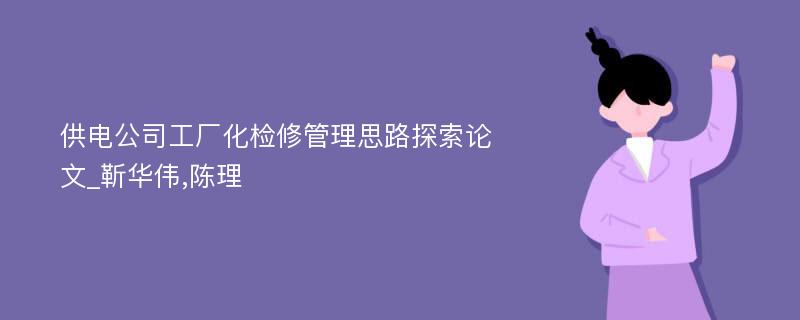 供电公司工厂化检修管理思路探索论文_靳华伟,陈理